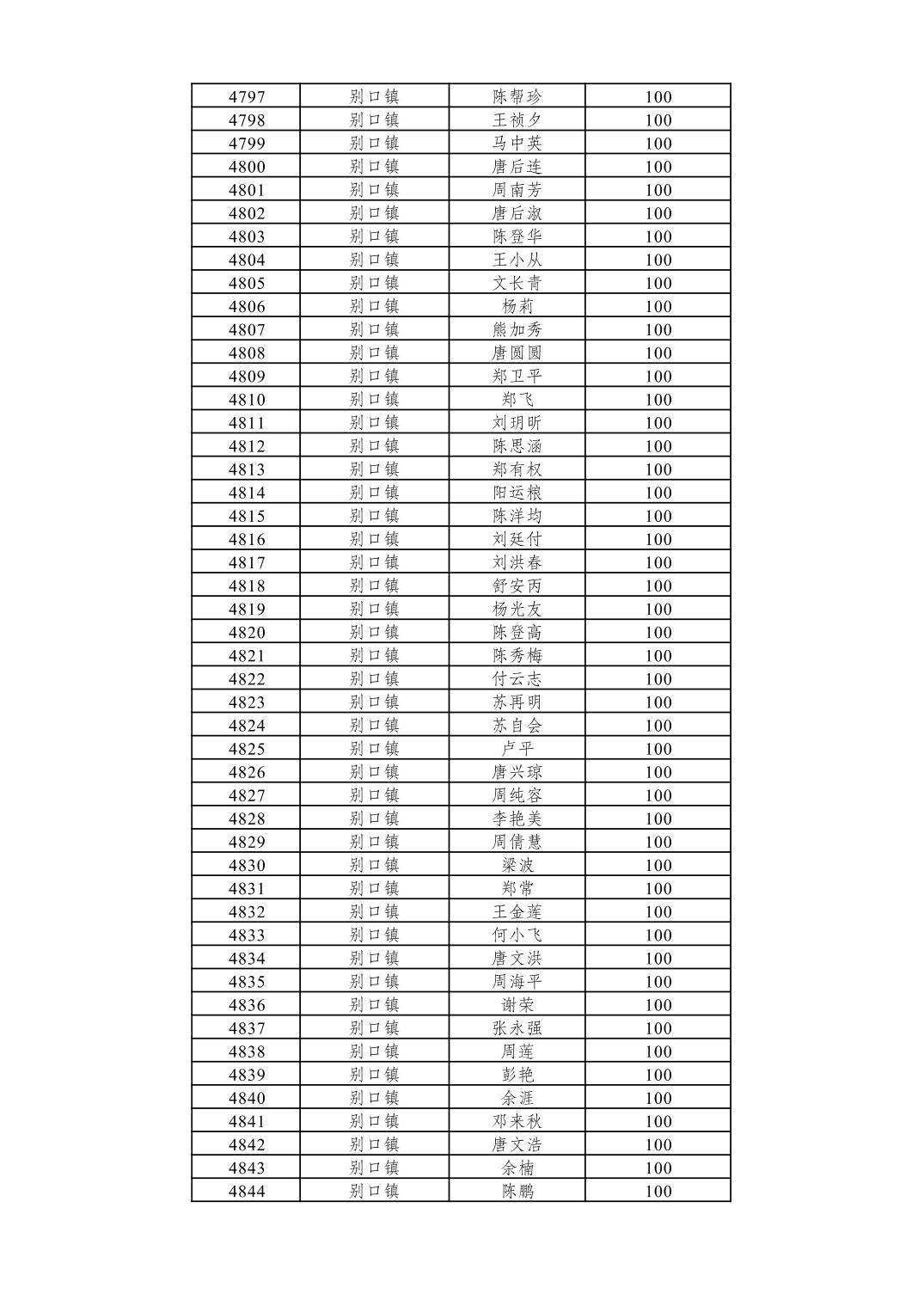 | 4797 | 别口镇 | 陈帮珍 | 100 |
|---|---|---|---|
| 4798 | 别口镇 | 王祯夕 | 100 |
| 4799 | 别口镇 | 马中英 | 100 |
| 4800 | 别口镇 | 唐后连 | 100 |
| 4801 | 别口镇 | 周南芳 | 100 |
| 4802 | 别口镇 | 唐后淑 | 100 |
| 4803 | 别口镇 | 陈登华 | 100 |
| 4804 | 别口镇 | 王小从 | 100 |
| 4805 | 别口镇 | 文长青 | 100 |
| 4806 | 别口镇 | 杨莉 | 100 |
| 4807 | 别口镇 | 熊加秀 | 100 |
| 4808 | 别口镇 | 唐圆圆 | 100 |
| 4809 | 别口镇 | 郑卫平 | 100 |
| 4810 | 别口镇 | 郑飞 | 100 |
| 4811 | 别口镇 | 刘玥昕 | 100 |
| 4812 | 别口镇 | 陈思涵 | 100 |
| 4813 | 别口镇 | 郑有权 | 100 |
| 4814 | 别口镇 | 阳运粮 | 100 |
| 4815 | 别口镇 | 陈洋均 | 100 |
| 4816 | 别口镇 | 刘廷付 | 100 |
| 4817 | 别口镇 | 刘洪春 | 100 |
| 4818 | 别口镇 | 舒安丙 | 100 |
| 4819 | 别口镇 | 杨光友 | 100 |
| 4820 | 别口镇 | 陈登高 | 100 |
| 4821 | 别口镇 | 陈秀梅 | 100 |
| 4822 | 别口镇 | 付云志 | 100 |
| 4823 | 别口镇 | 苏再明 | 100 |
| 4824 | 别口镇 | 苏自会 | 100 |
| 4825 | 别口镇 | 卢平 | 100 |
| 4826 | 别口镇 | 唐兴琼 | 100 |
| 4827 | 别口镇 | 周纯容 | 100 |
| 4828 | 别口镇 | 李艳美 | 100 |
| 4829 | 别口镇 | 周倩慧 | 100 |
| 4830 | 别口镇 | 梁波 | 100 |
| 4831 | 别口镇 | 郑常 | 100 |
| 4832 | 别口镇 | 王金莲 | 100 |
| 4833 | 别口镇 | 何小飞 | 100 |
| 4834 | 别口镇 | 唐文洪 | 100 |
| 4835 | 别口镇 | 周海平 | 100 |
| 4836 | 别口镇 | 谢荣 | 100 |
| 4837 | 别口镇 | 张永强 | 100 |
| 4838 | 别口镇 | 周莲 | 100 |
| 4839 | 别口镇 | 彭艳 | 100 |
| 4840 | 别口镇 | 余涯 | 100 |
| 4841 | 别口镇 | 邓来秋 | 100 |
| 4842 | 别口镇 | 唐文浩 | 100 |
| 4843 | 别口镇 | 余楠 | 100 |
| 4844 | 别口镇 | 陈鹏 | 100 |